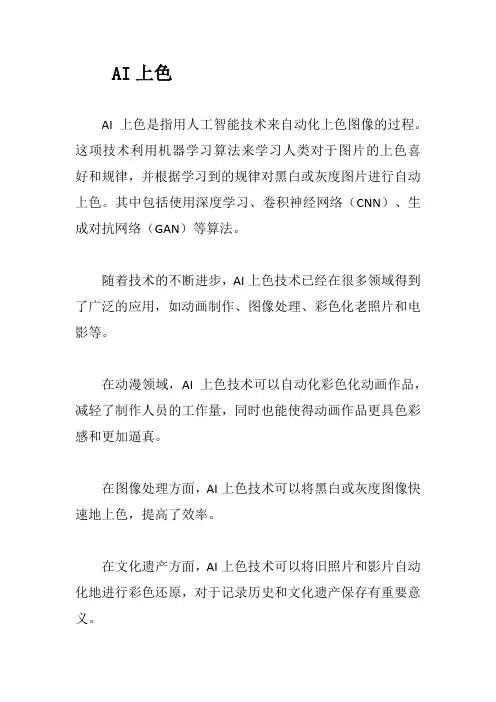 AI 上色

AI 上色是指用人工智能技术来自动化上色图像的过程。这项技术利用机器学习算法来学习人类对于图片的上色喜好和规律，并根据学习到的规律对黑白或灰度图片进行自动上色。其中包括使用深度学习、卷积神经网络（CNN）、生成对抗网络（GAN）等算法。

随着技术的不断进步，AI 上色技术已经在很多领域得到了广泛的应用，如动画制作、图像处理、彩色化老照片和电影等。

在动漫领域，AI 上色技术可以自动化彩色化动画作品，减轻了制作人员的工作量，同时也能使得动画作品更具色彩感和更加逼真。

在图像处理方面，AI 上色技术可以将黑白或灰度图像快速地上色，提高了效率。

在文化遗产方面，AI 上色技术可以将旧照片和影片自动化地进行彩色还原，对于记录历史和文化遗产保存有重要意义。